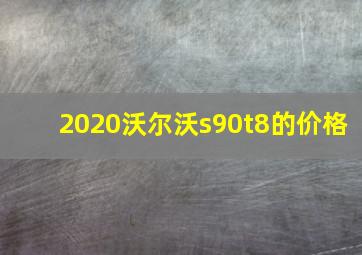 2020沃尔沃s90t8的价格